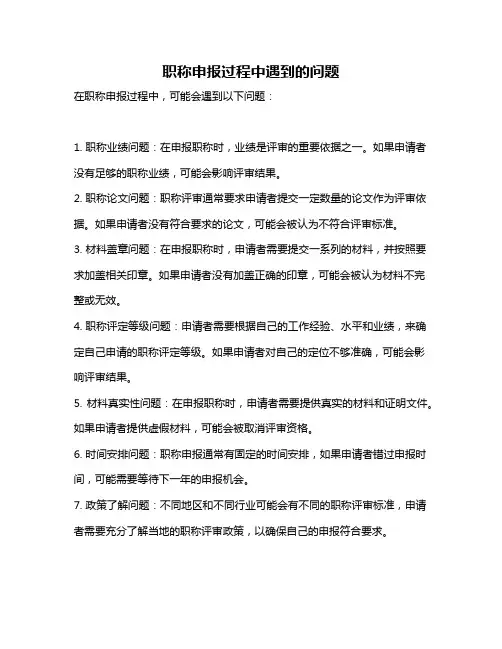 职称申报过程中遇到的问题

在职称申报过程中，可能会遇到以下问题：

1. 职称业绩问题：在申报职称时，业绩是评审的重要依据之一。如果申请者没有足够的职称业绩，可能会影响评审结果。

2. 职称论文问题：职称评审通常要求申请者提交一定数量的论文作为评审依据。如果申请者没有符合要求的论文，可能会被认为不符合评审标准。

3. 材料盖章问题：在申报职称时，申请者需要提交一系列的材料，并按照要求加盖相关印章。如果申请者没有加盖正确的印章，可能会被认为材料不完整或无效。

4. 职称评定等级问题：申请者需要根据自己的工作经验、水平和业绩，来确定自己申请的职称评定等级。如果申请者对自己的定位不够准确，可能会影响评审结果。

5. 材料真实性问题：在申报职称时，申请者需要提供真实的材料和证明文件。如果申请者提供虚假材料，可能会被取消评审资格。

6. 时间安排问题：职称申报通常有固定的时间安排，如果申请者错过申报时间，可能需要等待下一年的申报机会。

7. 政策了解问题：不同地区和不同行业可能会有不同的职称评审标准，申请者需要充分了解当地的职称评审政策，以确保自己的申报符合要求。